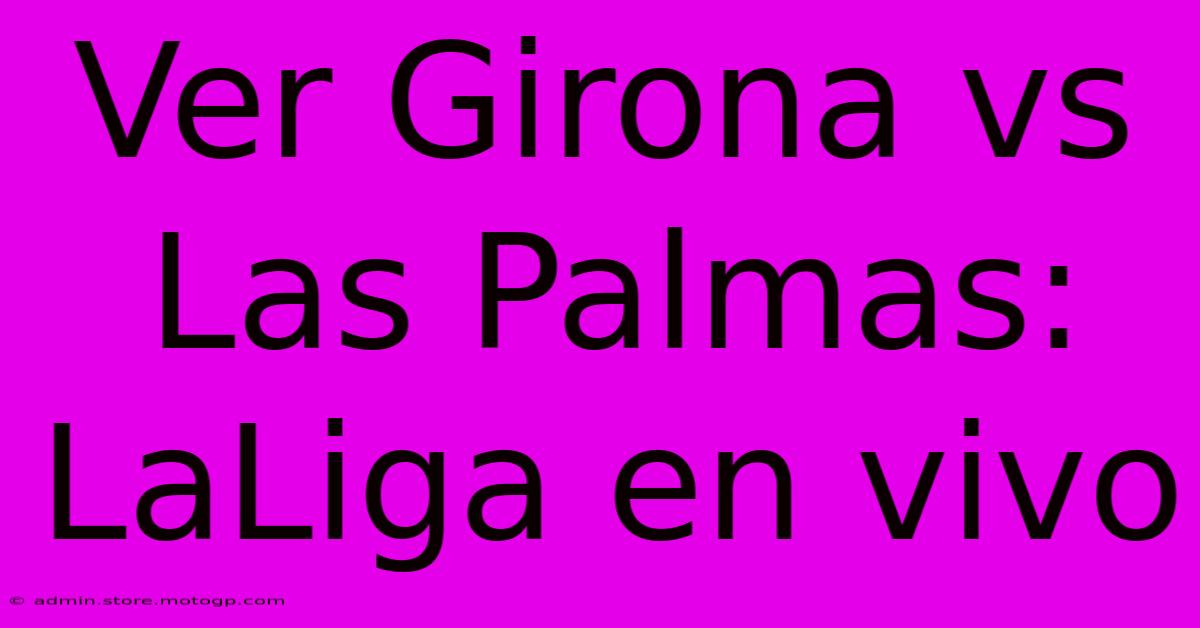 Ver Girona vs Las Palmas: LaLiga en vivo

© admin.store.motogp.com